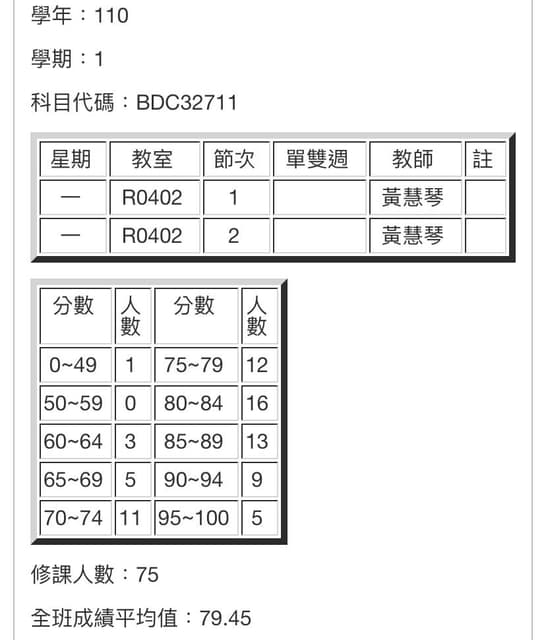 學年：110

學期：1

科目代碼：BDC32711

| 星期 | 教室 | 節次 | 單雙週 | 教師 | 註 |
|---|---|---|---|---|---|
| 一 | R0402 | 1 | | 黃慧琴 | |
| 一 | R0402 | 2 | | 黃慧琴 | |

| 分數 | 人數 | 分數 | 人數 |
|---|---|---|---|
| 0~49 | 1 | 75~79 | 12 |
| 50~59 | 0 | 80~84 | 16 |
| 60~64 | 3 | 85~89 | 13 |
| 65~69 | 5 | 90~94 | 9 |
| 70~74 | 11 | 95~100 | 5 |

修課人數：75

全班成績平均值：79.45